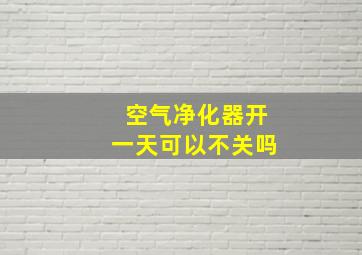 空气净化器开
一天可以不关吗